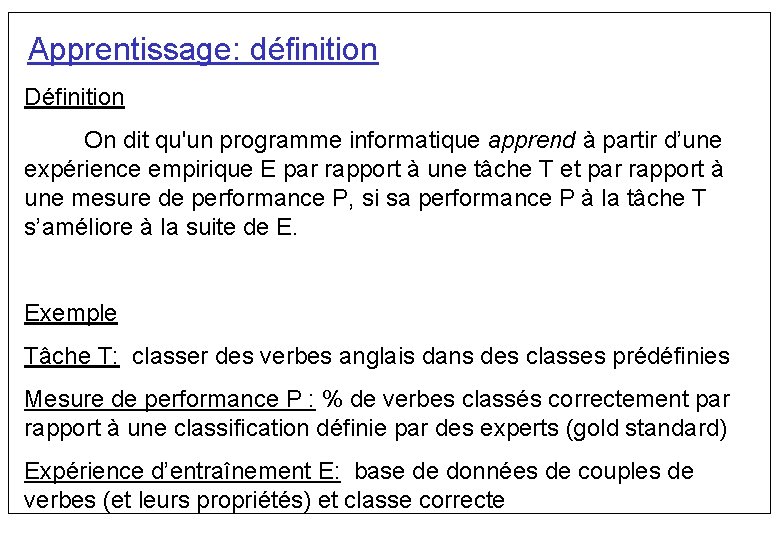 Apprentissage: définition

Définition

On dit qu'un programme informatique apprend à partir d'une expérience empirique E par rapport à une tâche T et par rapport à une mesure de performance P, si sa performance P à la tâche T s'améliore à la suite de E.

Exemple

Tâche T: classer des verbes anglais dans des classes prédéfinies

Mesure de performance P : % de verbes classés correctement par rapport à une classification définie par des experts (gold standard)

Expérience d'entraînement E: base de données de couples de verbes (et leurs propriétés) et classe correcte